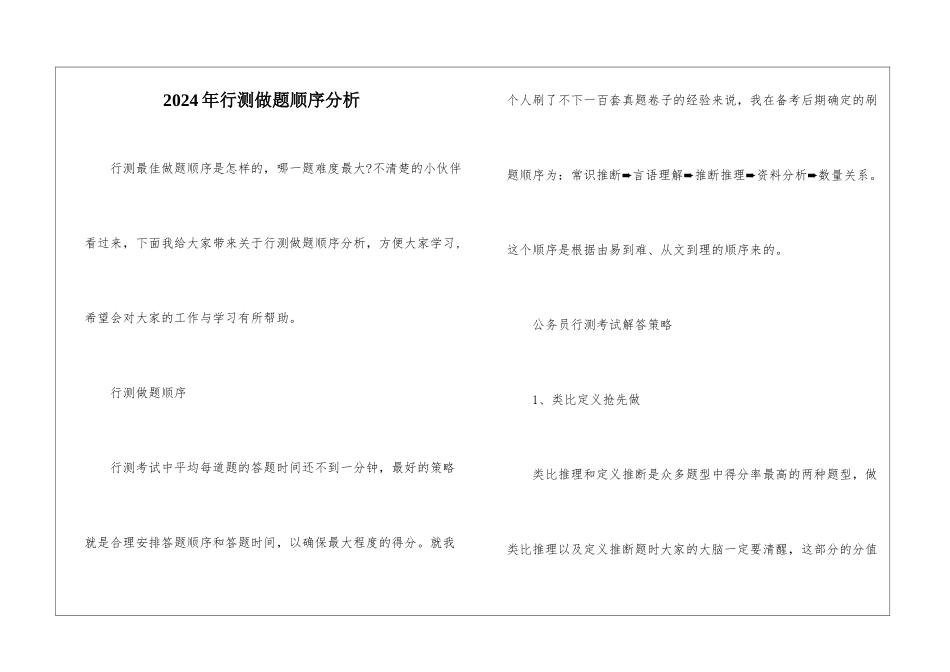 2024年行测做题顺序分析

行测最佳做题顺序是怎样的，哪一题难度最大?不清楚的小伙伴看过来，下面我给大家带来关于行测做题顺序分析，方便大家学习，希望会对大家的工作与学习有所帮助。

行测做题顺序

行测考试中平均每道题的答题时间还不到一分钟，最好的策略就是合理安排答题顺序和答题时间，以确保最大程度的得分。就我个人刷了不下一百套真题卷子的经验来说，我在备考后期确定的刷题顺序为：常识推断➨言语理解➨推断推理➨资料分析➨数量关系。这个顺序是根据由易到难、从文到理的顺序来的。

公务员行测考试解答策略

1、类比定义抢先做

类比推理和定义推断是众多题型中得分率最高的两种题型，做类比推理以及定义推断题时大家的大脑一定要清醒，这部分的分值